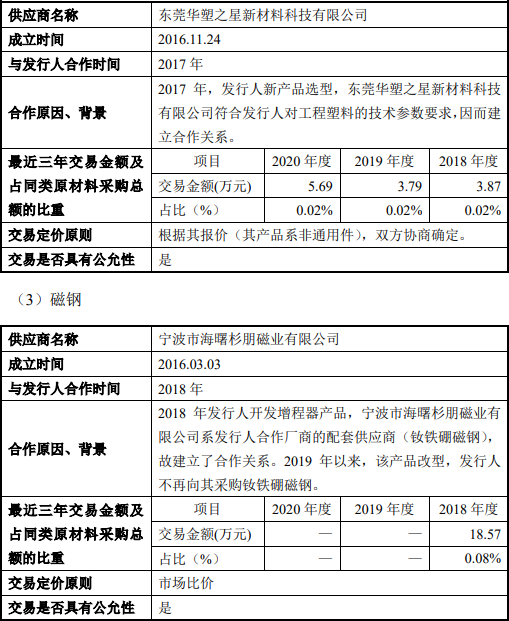 | 供应商名称 | 东莞华塑之星新材料科技有限公司 | | | |
|---|---|---|---|---|
| 成立时间 | 2016.11.24 | | | |
| 与发行人合作时间 | 2017 年 | | | |
| 合作原因、背景 | 2017 年，发行人新产品选型，东莞华塑之星新材料科技有限公司符合发行人对工程塑料的技术参数要求，因而建立合作关系。 | | | |
| 最近三年交易金额及占同类原材料采购总额的比重 | 项目 | 2020 年度 | 2019 年度 | 2018 年度 |
| | 交易金额(万元) | 5.69 | 3.79 | 3.87 |
| | 占比（%） | 0.02% | 0.02% | 0.02% |
| 交易定价原则 | 根据其报价（其产品系非通用件），双方协商确定。 | | | |
| 交易是否具有公允性 | 是 | | | |

（3）磁钢

| 供应商名称 | 宁波市海曙杉朋磁业有限公司 | | | |
|---|---|---|---|---|
| 成立时间 | 2016.03.03 | | | |
| 与发行人合作时间 | 2018 年 | | | |
| 合作原因、背景 | 2018 年发行人开发增程器产品，宁波市海曙杉朋磁业有限公司系发行人合作厂商的配套供应商（钕铁硼磁钢），故建立了合作关系。2019 年以来，该产品改型，发行人不再向其采购钕铁硼磁钢。 | | | |
| 最近三年交易金额及占同类原材料采购总额的比重 | 项目 | 2020 年度 | 2019 年度 | 2018 年度 |
| | 交易金额(万元) | — | — | 18.57 |
| | 占比（%） | — | — | 0.08% |
| 交易定价原则 | 市场比价 | | | |
| 交易是否具有公允性 | 是 | | | |